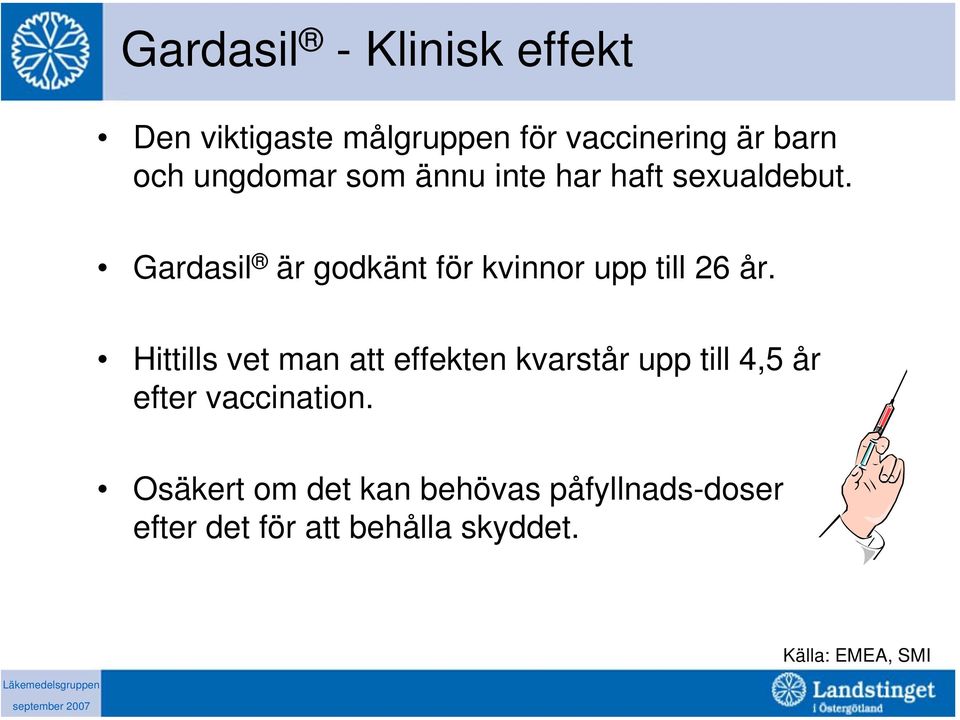 Gardasil® - Klinisk effekt

• Den viktigaste målgruppen för vaccinering är barn och ungdomar som ännu inte har haft sexualdebut.

• Gardasil® är godkänt för kvinnor upp till 26 år.

• Hittills vet man att effekten kvarstår upp till 4,5 år efter vaccination.

• Osäkert om det kan behövas påfyllnads-doser efter det för att behålla skyddet.

Källa: EMEA, SMI

Läkemedelsgruppen
september 2007

Landstinget i Östergötland